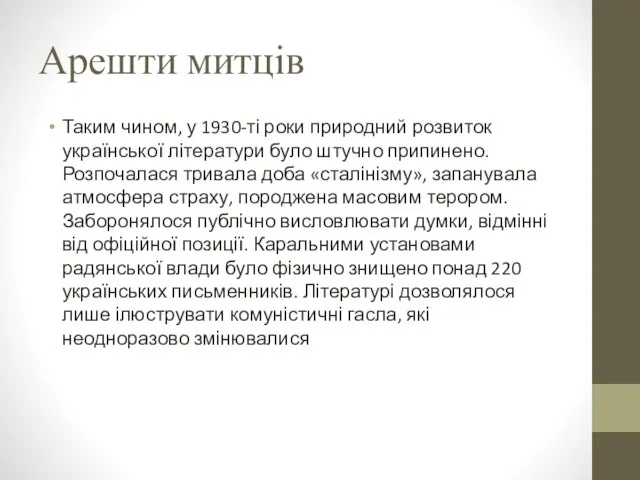 Арешти митців

• Таким чином, у 1930-ті роки природний розвиток української літератури було штучно припинено. Розпочалася тривала доба «сталінізму», запанувала атмосфера страху, породжена масовим терором. Заборонялося публічно висловлювати думки, відмінні від офіційної позиції. Каральними установами радянської влади було фізично знищено понад 220 українських письменників. Літературі дозволялося лише ілюструвати комуністичні гасла, які неодноразово змінювалися